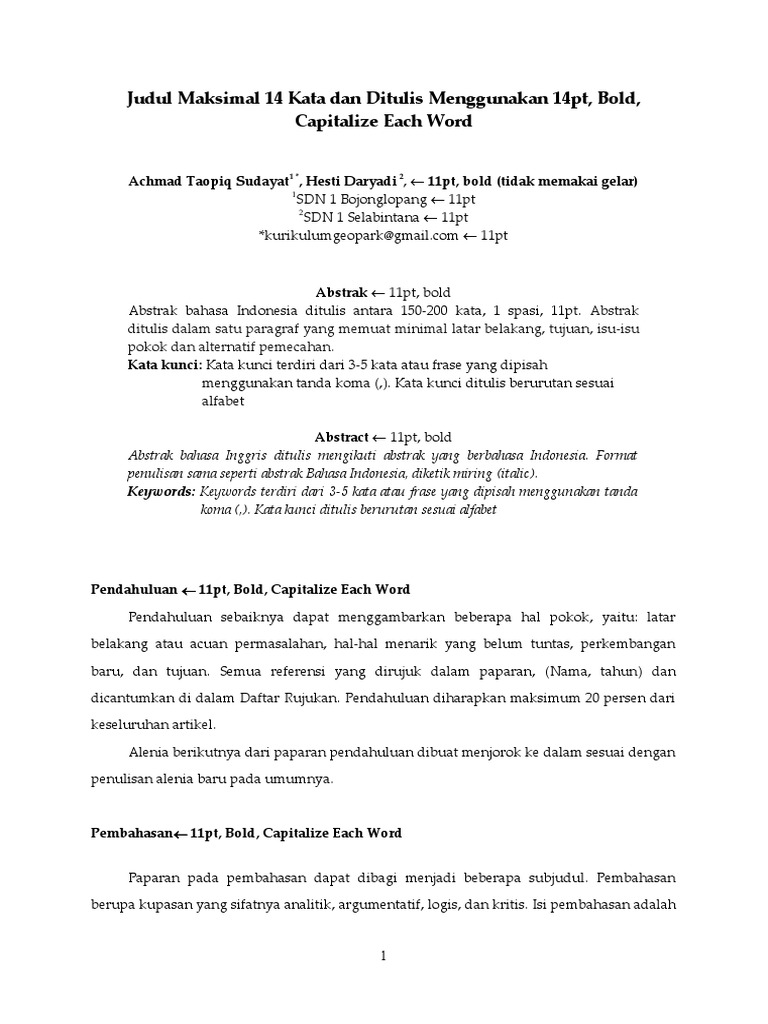 Judul Maksimal 14 Kata dan Ditulis Menggunakan 14pt, Bold, Capitalize Each Word

Achmad Taopiq Sudayat$^{1*}$, Hesti Daryadi$^{2}$, ← 11pt, bold (tidak memakai gelar)
$^{1}$SDN 1 Bojonglopang ← 11pt
$^{2}$SDN 1 Selabintana ← 11pt
*kurikulumgeopark@gmail.com ← 11pt

Abstrak ← 11pt, bold
Abstrak bahasa Indonesia ditulis antara 150-200 kata, 1 spasi, 11pt. Abstrak ditulis dalam satu paragraf yang memuat minimal latar belakang, tujuan, isu-isu pokok dan alternatif pemecahan.
Kata kunci: Kata kunci terdiri dari 3-5 kata atau frase yang dipisah menggunakan tanda koma (,). Kata kunci ditulis berurutan sesuai alfabet

Abstract ← 11pt, bold
Abstrak bahasa Inggris ditulis mengikuti abstrak yang berbahasa Indonesia. Format penulisan sama seperti abstrak Bahasa Indonesia, diketik miring (italic).
Keywords: Keywords terdiri dari 3-5 kata atau frase yang dipisah menggunakan tanda koma (,). Kata kunci ditulis berurutan sesuai alfabet

Pendahuluan ← 11pt, Bold, Capitalize Each Word

Pendahuluan sebaiknya dapat menggambarkan beberapa hal pokok, yaitu: latar belakang atau acuan permasalahan, hal-hal menarik yang belum tuntas, perkembangan baru, dan tujuan. Semua referensi yang dirujuk dalam paparan, (Nama, tahun) dan dicantumkan di dalam Daftar Rujukan. Pendahuluan diharapkan maksimum 20 persen dari keseluruhan artikel.

Alenia berikutnya dari paparan pendahuluan dibuat menjorok ke dalam sesuai dengan penulisan alenia baru pada umumnya.

Pembahasan← 11pt, Bold, Capitalize Each Word

Paparan pada pembahasan dapat dibagi menjadi beberapa subjudul. Pembahasan berupa kupasan yang sifatnya analitik, argumentatif, logis, dan kritis. Isi pembahasan adalah

1